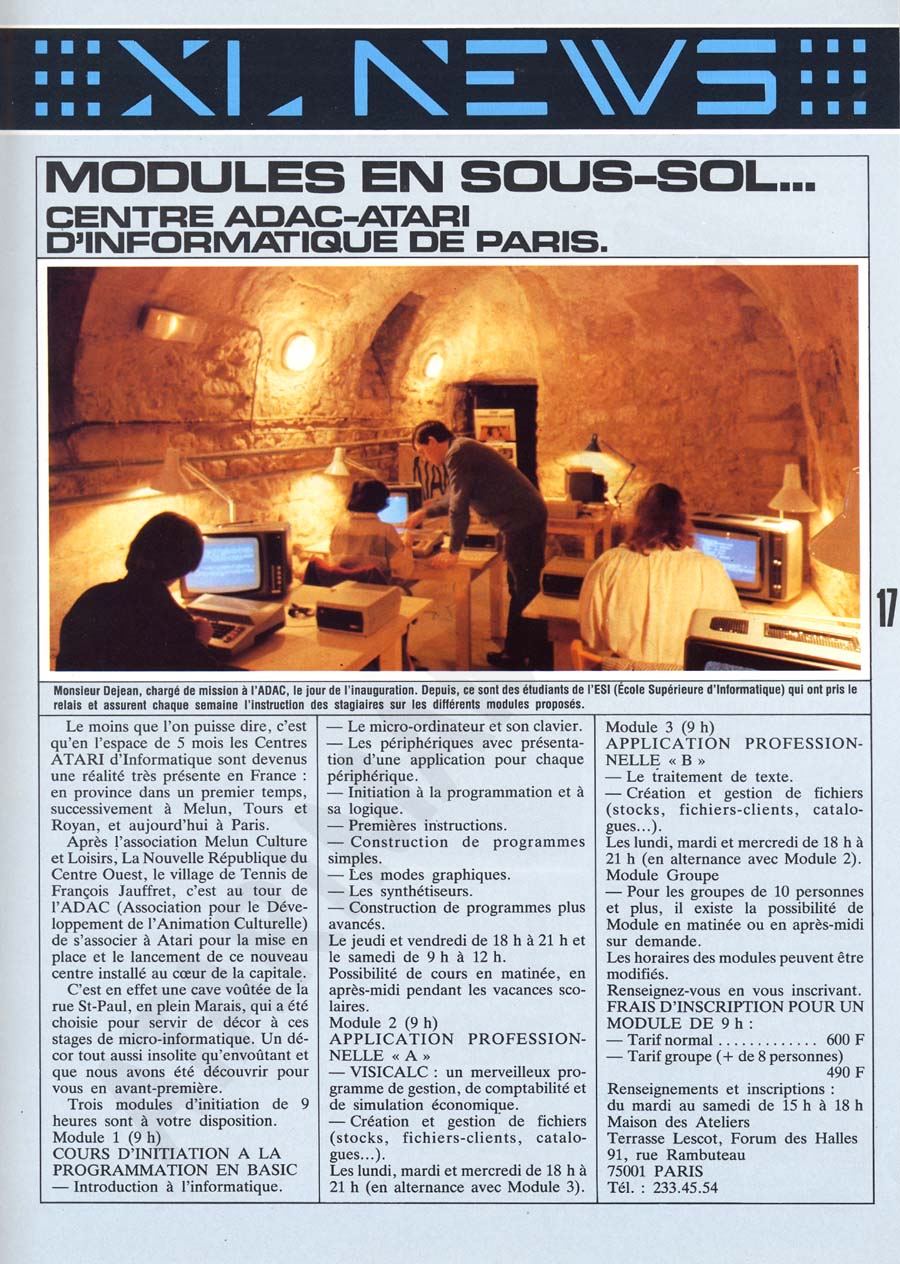 XL NEWS

MODULES EN SOUS-SOL...
CENTRE ADAC-ATARI D'INFORMATIQUE DE PARIS.

17

Monsieur Dejean, chargé de mission à l'ADAC, le jour de l'inauguration. Depuis, ce sont des étudiants de l'ESI (École Supérieure d'Informatique) qui ont pris le relais et assurent chaque semaine l'instruction des stagiaires sur les différents modules proposés.

Le moins que l'on puisse dire, c'est qu'en l'espace de 5 mois les Centres ATARI d'Informatique sont devenus une réalité très présente en France : en province dans un premier temps, successivement à Melun, Tours et Royan, et aujourd'hui à Paris.

Après l'association Melun Culture et Loisirs, La Nouvelle République du Centre Ouest, le village de Tennis de François Jauffret, c'est au tour de l'ADAC (Association pour le Développement de l'Animation Culturelle) de s'associer à Atari pour la mise en place et le lancement de ce nouveau centre installé au cœur de la capitale.

C'est en effet une cave voûtée de la rue St-Paul, en plein Marais, qui a été choisie pour servir de décor à ces stages de micro-informatique. Un décor tout aussi insolite qu'envoûtant et que nous avons été découvrir pour vous en avant-première.

Trois modules d'initiation de 9 heures sont à votre disposition.
Module 1 (9 h)
COURS D'INITIATION A LA PROGRAMMATION EN BASIC
— Introduction à l'informatique.
— Le micro-ordinateur et son clavier.
— Les périphériques avec présentation d'une application pour chaque périphérique.
— Initiation à la programmation et à sa logique.
— Premières instructions.
— Construction de programmes simples.
— Les modes graphiques.
— Les synthétiseurs.
— Construction de programmes plus avancés.
Le jeudi et vendredi de 18 h à 21 h et le samedi de 9 h à 12 h.
Possibilité de cours en matinée, en après-midi pendant les vacances scolaires.
Module 2 (9 h)
APPLICATION PROFESSIONNELLE « A »
— VISICALC : un merveilleux programme de gestion, de comptabilité et de simulation économique.
— Création et gestion de fichiers (stocks, fichiers-clients, catalogues...).
Les lundi, mardi et mercredi de 18 h à 21 h (en alternance avec Module 3).
Module 3 (9 h)
APPLICATION PROFESSIONNELLE « B »
— Le traitement de texte.
— Création et gestion de fichiers (stocks, fichiers-clients, catalogues...).
Les lundi, mardi et mercredi de 18 h à 21 h (en alternance avec Module 2).
Module Groupe
— Pour les groupes de 10 personnes et plus, il existe la possibilité de Module en matinée ou en après-midi sur demande.
Les horaires des modules peuvent être modifiés.
Renseignez-vous en vous inscrivant.
FRAIS D'INSCRIPTION POUR UN MODULE DE 9 h :
— Tarif normal ............ 600 F
— Tarif groupe (+ de 8 personnes) 490 F
Renseignements et inscriptions :
du mardi au samedi de 15 h à 18 h
Maison des Ateliers
Terrasse Lescot, Forum des Halles
91, rue Rambuteau
75001 PARIS
Tél. : 233.45.54